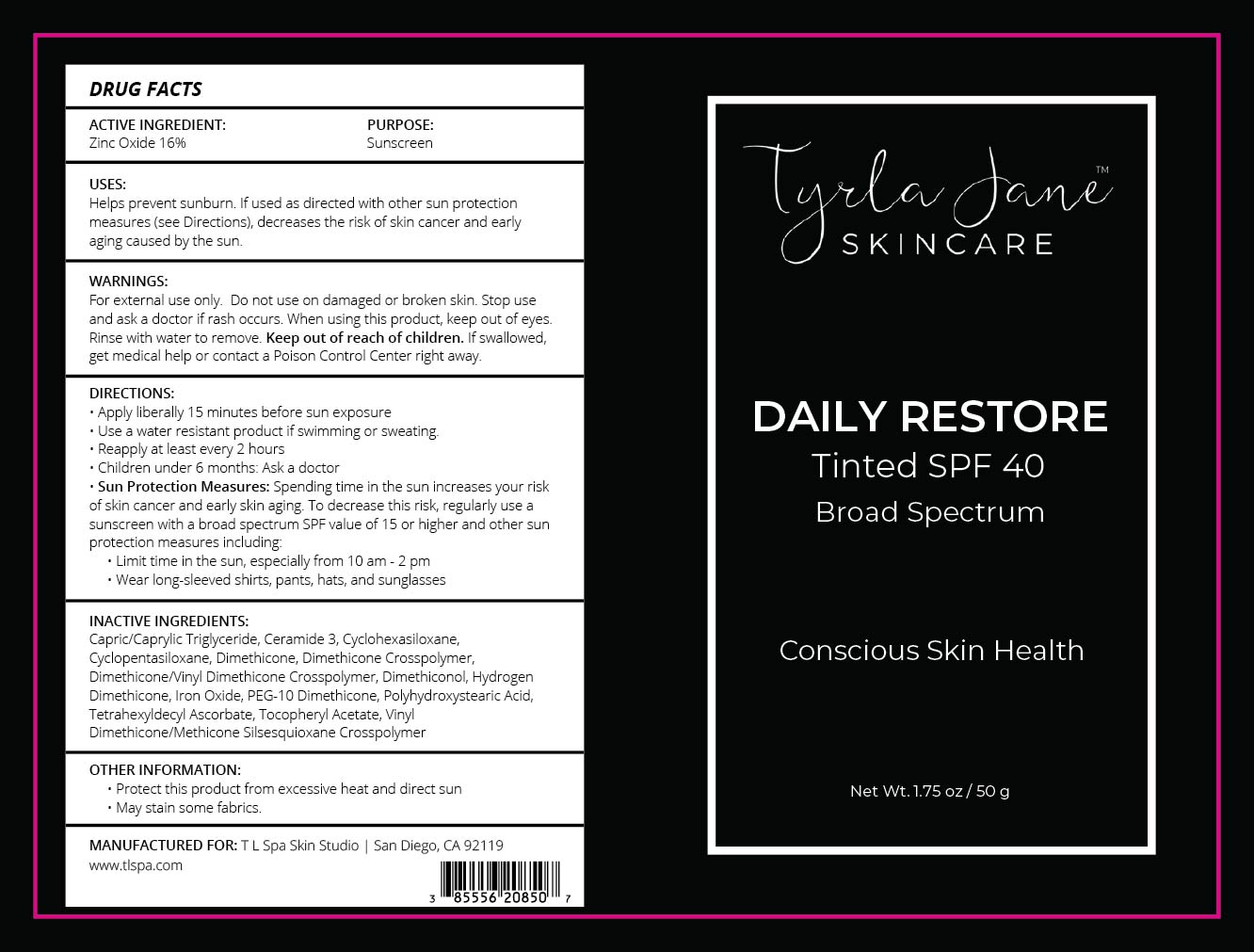 DRUG FACTS

ACTIVE INGREDIENT:
Zinc Oxide 16%

PURPOSE:
Sunscreen

USES:
Helps prevent sunburn. If used as directed with other sun protection measures (see Directions), decreases the risk of skin cancer and early aging caused by the sun.

WARNINGS:
For external use only. Do not use on damaged or broken skin. Stop use and ask a doctor if rash occurs. When using this product, keep out of eyes. Rinse with water to remove. Keep out of reach of children. If swallowed, get medical help or contact a Poison Control Center right away.

DIRECTIONS:
• Apply liberally 15 minutes before sun exposure
• Use a water resistant product if swimming or sweating.
• Reapply at least every 2 hours
• Children under 6 months: Ask a doctor
• Sun Protection Measures: Spending time in the sun increases your risk of skin cancer and early skin aging. To decrease this risk, regularly use a sunscreen with a broad spectrum SPF value of 15 or higher and other sun protection measures including:
• Limit time in the sun, especially from 10 am - 2 pm
• Wear long-sleeved shirts, pants, hats, and sunglasses

INACTIVE INGREDIENTS:
Capric/Caprylic Triglyceride, Ceramide 3, Cyclohexasiloxane, Cyclopentasiloxane, Dimethicone, Dimethicone Crosspolymer, Dimethicone/Vinyl Dimethicone Crosspolymer, Dimethiconol, Hydrogen Dimethicone, Iron Oxide, PEG-10 Dimethicone, Polyhydroxystearic Acid, Tetrahexyldecyl Ascorbate, Tocopheryl Acetate, Vinyl Dimethicone/Methicone Silsesquioxane Crosspolymer

OTHER INFORMATION:
• Protect this product from excessive heat and direct sun
• May stain some fabrics.

MANUFACTURED FOR: T L Spa Skin Studio | San Diego, CA 92119
www.tlspa.com

3 85556 20850 7

Tyrla Jane™
SKINCARE

DAILY RESTORE
Tinted SPF 40
Broad Spectrum

Conscious Skin Health

Net Wt. 1.75 oz / 50 g